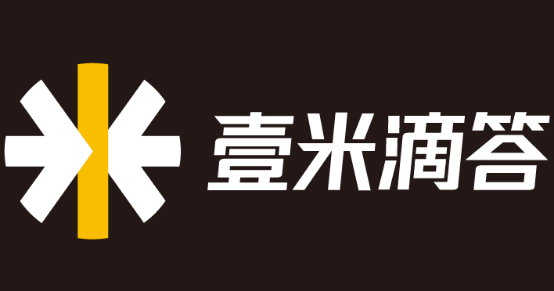 壹米滴答